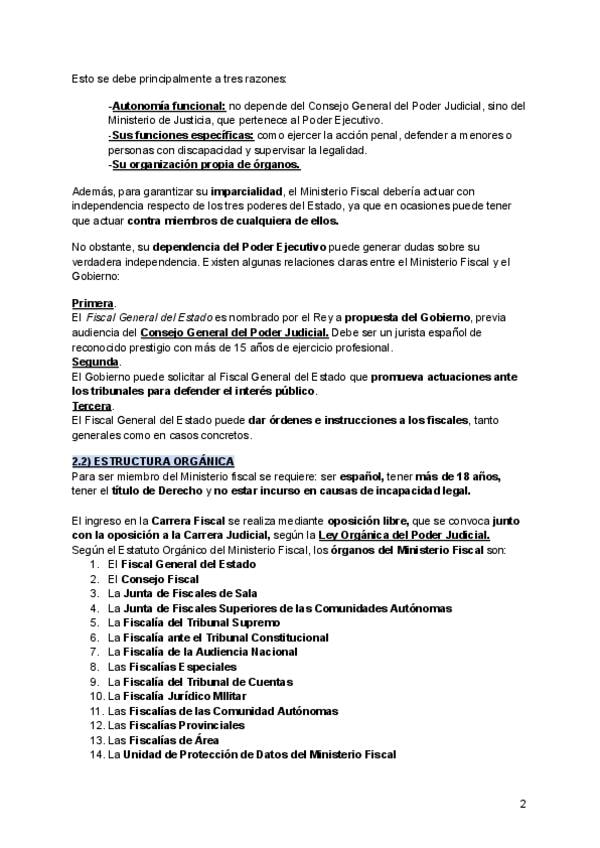 Esto se debe principalmente a tres razones:

-Autonomía funcional: no depende del Consejo General del Poder Judicial, sino del Ministerio de Justicia, que pertenece al Poder Ejecutivo.
-Sus funciones específicas: como ejercer la acción penal, defender a menores o personas con discapacidad y supervisar la legalidad.
-Su organización propia de órganos.

Además, para garantizar su imparcialidad, el Ministerio Fiscal debería actuar con independencia respecto de los tres poderes del Estado, ya que en ocasiones puede tener que actuar contra miembros de cualquiera de ellos.

No obstante, su dependencia del Poder Ejecutivo puede generar dudas sobre su verdadera independencia. Existen algunas relaciones claras entre el Ministerio Fiscal y el Gobierno:

Primera.
El Fiscal General del Estado es nombrado por el Rey a propuesta del Gobierno, previa audiencia del Consejo General del Poder Judicial. Debe ser un jurista español de reconocido prestigio con más de 15 años de ejercicio profesional.
Segunda.
El Gobierno puede solicitar al Fiscal General del Estado que promueva actuaciones ante los tribunales para defender el interés público.
Tercera.
El Fiscal General del Estado puede dar órdenes e instrucciones a los fiscales, tanto generales como en casos concretos.

2.2) ESTRUCTURA ORGÁNICA
Para ser miembro del Ministerio fiscal se requiere: ser español, tener más de 18 años, tener el título de Derecho y no estar incurso en causas de incapacidad legal.

El ingreso en la Carrera Fiscal se realiza mediante oposición libre, que se convoca junto con la oposición a la Carrera Judicial, según la Ley Orgánica del Poder Judicial.
Según el Estatuto Orgánico del Ministerio Fiscal, los órganos del Ministerio Fiscal son:
1. El Fiscal General del Estado
2. El Consejo Fiscal
3. La Junta de Fiscales de Sala
4. La Junta de Fiscales Superiores de las Comunidades Autónomas
5. La Fiscalía del Tribunal Supremo
6. La Fiscalía ante el Tribunal Constitucional
7. La Fiscalía de la Audiencia Nacional
8. Las Fiscalías Especiales
9. La Fiscalía del Tribunal de Cuentas
10. La Fiscalía Jurídico Militar
11. Las Fiscalías de las Comunidad Autónomas
12. Las Fiscalías Provinciales
13. Las Fiscalías de Área
14. La Unidad de Protección de Datos del Ministerio Fiscal

2